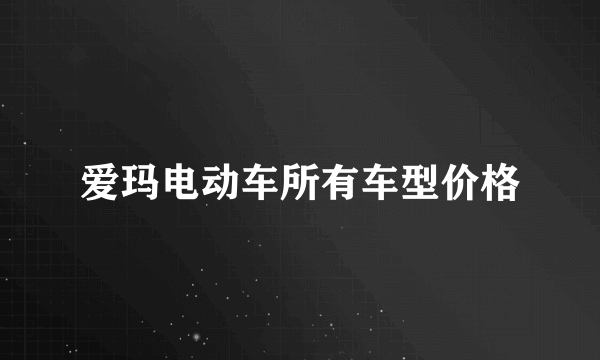 爱玛电动车所有车型价格